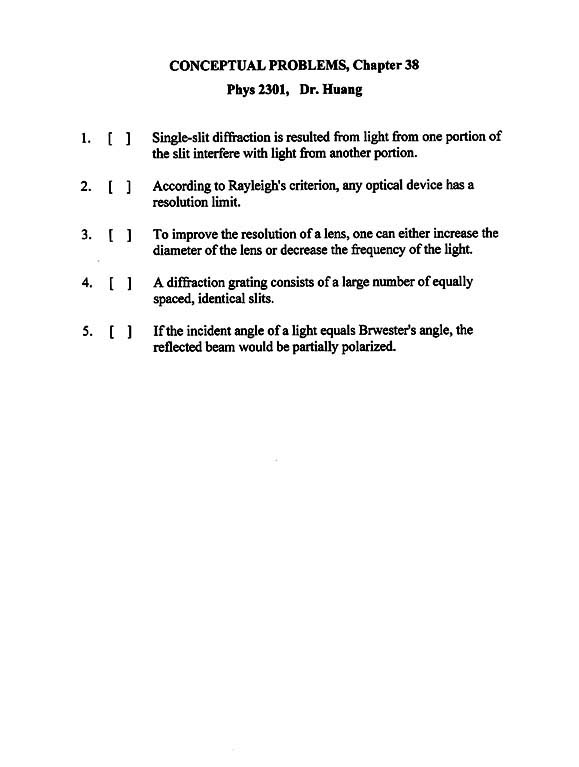 CONCEPTUAL PROBLEMS, Chapter 38

Phys 2301, Dr. Huang

1. [ ] Single-slit diffraction is resulted from light from one portion of the slit interfere with light from another portion.

2. [ ] According to Rayleigh's criterion, any optical device has a resolution limit.

3. [ ] To improve the resolution of a lens, one can either increase the diameter of the lens or decrease the frequency of the light.

4. [ ] A diffraction grating consists of a large number of equally spaced, identical slits.

5. [ ] If the incident angle of a light equals Brwester's angle, the reflected beam would be partially polarized.